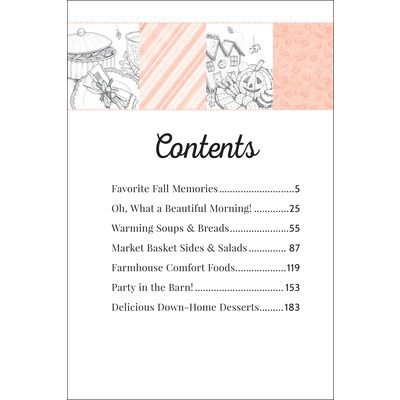 Contents

Favorite Fall Memories 5

Oh, What a Beautiful Morning! 25

Warming Soups & Breads 55

Market Basket Sides & Salads 87

Farmhouse Comfort Foods 119

Party in the Barn! 153

Delicious Down-Home Desserts 183